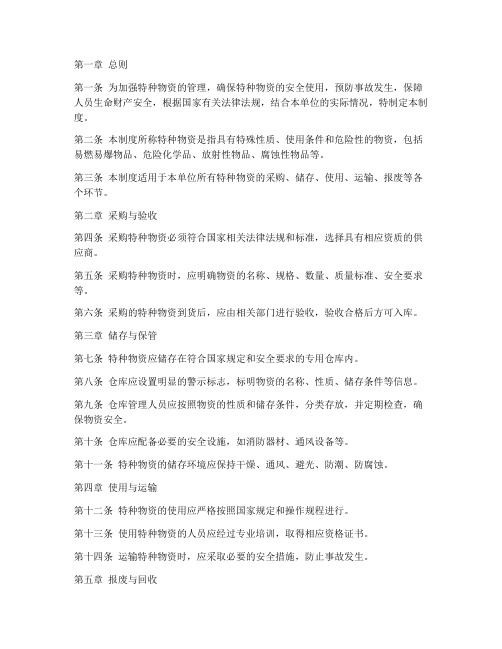 第一章 总则

第一条 为加强特种物资的管理，确保特种物资的安全使用，预防事故发生，保障人员生命财产安全，根据国家有关法律法规，结合本单位的实际情况，特制定本制度。

第二条 本制度所称特种物资是指具有特殊性质、使用条件和危险性的物资，包括易燃易爆物品、危险化学品、放射性物品、腐蚀性物品等。

第三条 本制度适用于本单位所有特种物资的采购、储存、使用、运输、报废等各个环节。

第二章 采购与验收

第四条 采购特种物资必须符合国家相关法律法规和标准，选择具有相应资质的供应商。

第五条 采购特种物资时，应明确物资的名称、规格、数量、质量标准、安全要求等。

第六条 采购的特种物资到货后，应由相关部门进行验收，验收合格后方可入库。

第三章 储存与保管

第七条 特种物资应储存在符合国家规定和安全要求的专用仓库内。

第八条 仓库应设置明显的警示标志，标明物资的名称、性质、储存条件等信息。

第九条 仓库管理人员应按照物资的性质和储存条件，分类存放，并定期检查，确保物资安全。

第十条 仓库应配备必要的安全设施，如消防器材、通风设备等。

第十一条 特种物资的储存环境应保持干燥、通风、避光、防潮、防腐蚀。

第四章 使用与运输

第十二条 特种物资的使用应严格按照国家规定和操作规程进行。

第十三条 使用特种物资的人员应经过专业培训，取得相应资格证书。

第十四条 运输特种物资时，应采取必要的安全措施，防止事故发生。

第五章 报废与回收